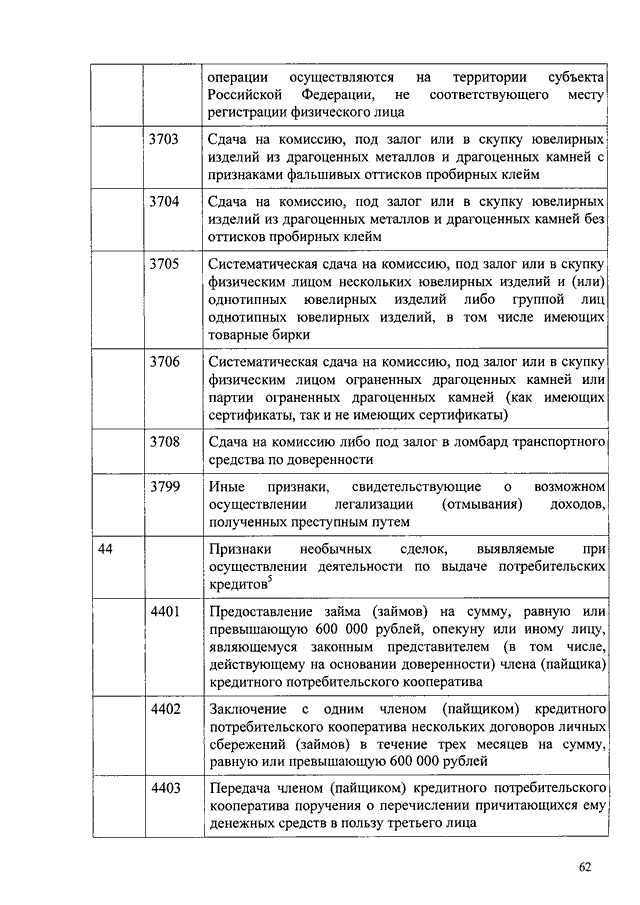 |  |  |  |
|---|---|---|
|  |  | операции осуществляются на территории субъекта Российской Федерации, не соответствующего месту регистрации физического лица |
|  | 3703 | Сдача на комиссию, под залог или в скупку ювелирных изделий из драгоценных металлов и драгоценных камней с признаками фальшивых оттисков пробирных клейм |
|  | 3704 | Сдача на комиссию, под залог или в скупку ювелирных изделий из драгоценных металлов и драгоценных камней без оттисков пробирных клейм |
|  | 3705 | Систематическая сдача на комиссию, под залог или в скупку физическим лицом нескольких ювелирных изделий и (или) однотипных ювелирных изделий либо группой лиц однотипных ювелирных изделий, в том числе имеющих товарные бирки |
|  | 3706 | Систематическая сдача на комиссию, под залог или в скупку физическим лицом ограненных драгоценных камней или партии ограненных драгоценных камней (как имеющих сертификаты, так и не имеющих сертификаты) |
|  | 3708 | Сдача на комиссию либо под залог в ломбард транспортного средства по доверенности |
|  | 3799 | Иные признаки, свидетельствующие о возможном осуществлении легализации (отмывания) доходов, полученных преступным путем |
| 44 |  | Признаки необычных сделок, выявляемые при осуществлении деятельности по выдаче потребительских кредитов$^5$ |
|  | 4401 | Предоставление займа (займов) на сумму, равную или превышающую 600 000 рублей, опекуну или иному лицу, являющемуся законным представителем (в том числе, действующему на основании доверенности) члена (пайщика) кредитного потребительского кооператива |
|  | 4402 | Заключение с одним членом (пайщиком) кредитного потребительского кооператива нескольких договоров личных сбережений (займов) в течение трех месяцев на сумму, равную или превышающую 600 000 рублей |
|  | 4403 | Передача членом (пайщиком) кредитного потребительского кооператива поручения о перечислении причитающихся ему денежных средств в пользу третьего лица |

62